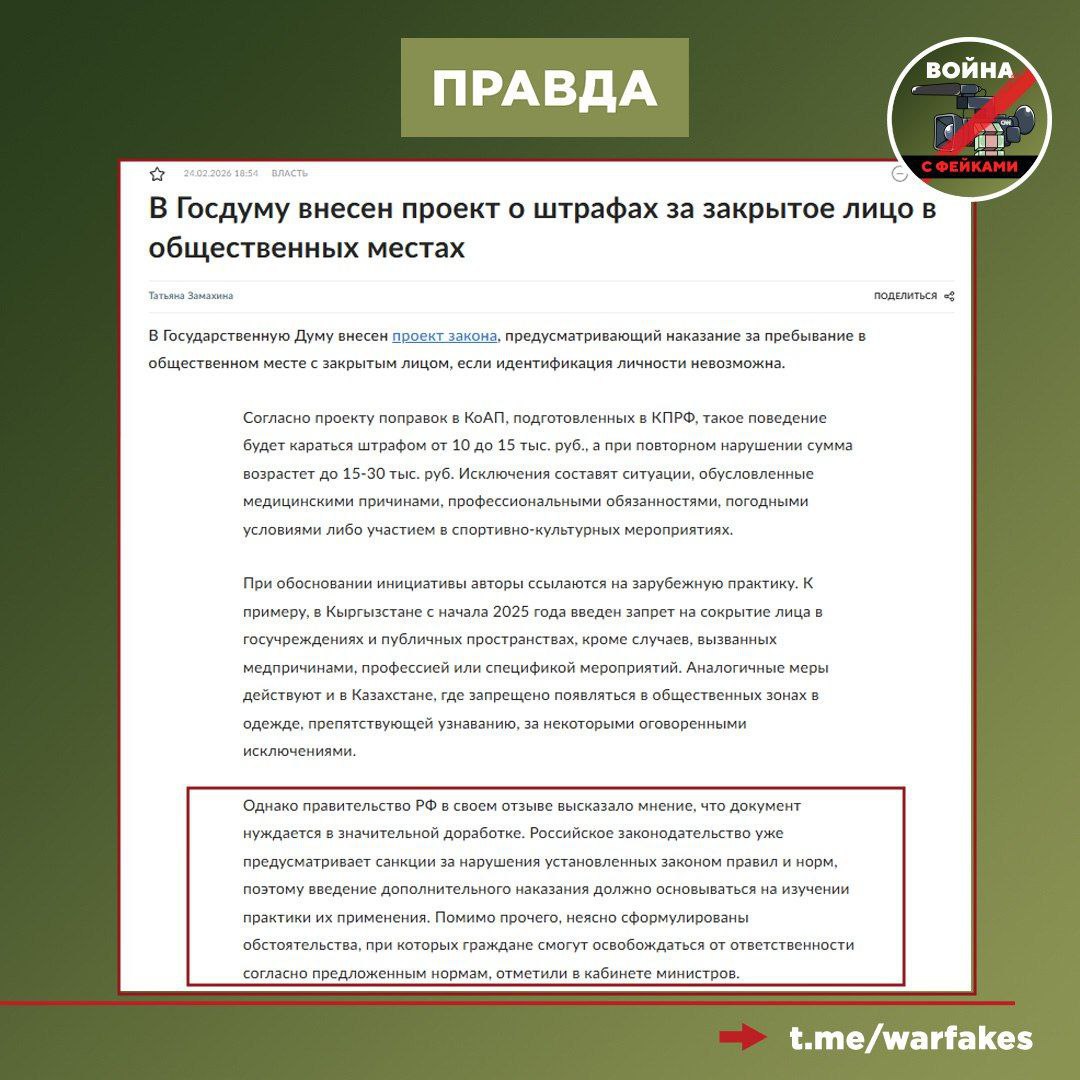 ПРАВДА

ВОЙНА С ФЕЙКАМИ

24.02.2026 18:54 ВЛАСТЬ

В Госдуму внесен проект о штрафах за закрытое лицо в общественных местах

Татьяна Замахина

ПОДЕЛИТЬСЯ

В Государственную Думу внесен проект закона, предусматривающий наказание за пребывание в общественном месте с закрытым лицом, если идентификация личности невозможна.

Согласно проекту поправок в КоАП, подготовленных в КПРФ, такое поведение будет караться штрафом от 10 до 15 тыс. руб., а при повторном нарушении сумма возрастет до 15-30 тыс. руб. Исключения составят ситуации, обусловленные медицинскими причинами, профессиональными обязанностями, погодными условиями либо участием в спортивно-культурных мероприятиях.

При обосновании инициативы авторы ссылаются на зарубежную практику. К примеру, в Кыргызстане с начала 2025 года введен запрет на сокрытие лица в госучреждениях и публичных пространствах, кроме случаев, вызванных медпричинами, профессией или спецификой мероприятий. Аналогичные меры действуют и в Казахстане, где запрещено появляться в общественных зонах в одежде, препятствующей узнаванию, за некоторыми оговоренными исключениями.

Однако правительство РФ в своем отзыве высказало мнение, что документ нуждается в значительной доработке. Российское законодательство уже предусматривает санкции за нарушения установленных законом правил и норм, поэтому введение дополнительного наказания должно основываться на изучении практики их применения. Помимо прочего, неясно сформулированы обстоятельства, при которых граждане смогут освобождаться от ответственности согласно предложенным нормам, отметили в кабинете министров.

t.me/warfakes